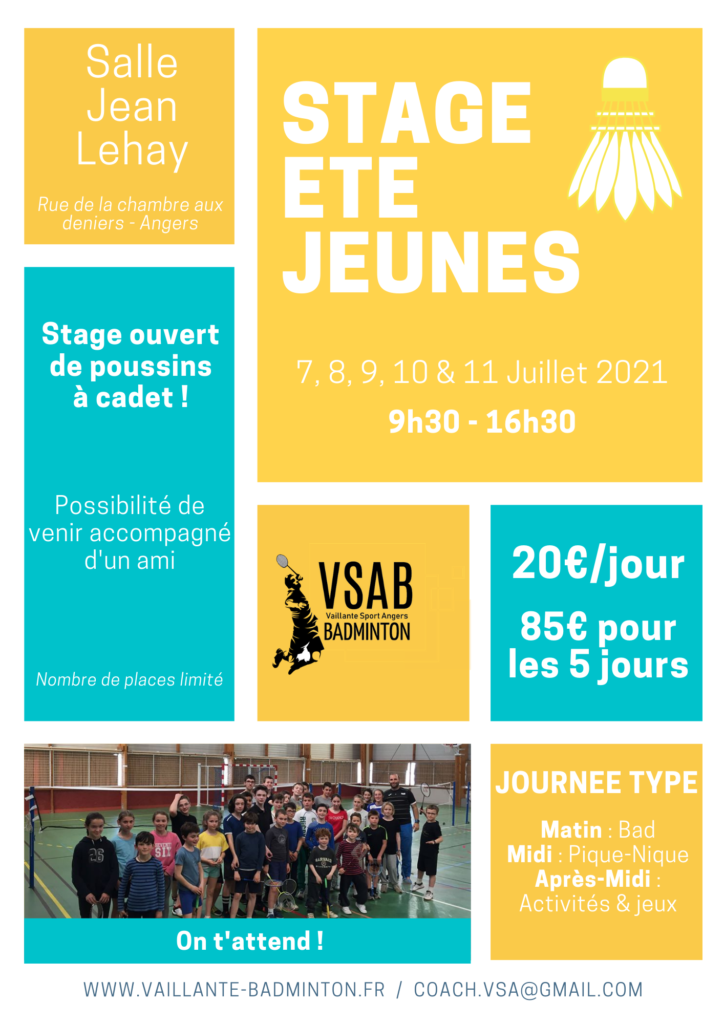 Salle Jean Lehay

Rue de la chambre aux deniers - Angers

STAGE ETE JEUNES

7, 8, 9, 10 & 11 Juillet 2021

9h30 - 16h30

Stage ouvert de poussins à cadet !

Possibilité de venir accompagné d'un ami

Nombre de places limité

VSAB
Vaillante Sport Angers
BADMINTON

20€/jour

85€ pour les 5 jours

On t'attend !

JOURNEE TYPE

Matin : Bad
Midi : Pique-Nique
Après-Midi : Activités & jeux

WWW.VAILLANTE-BADMINTON.FR / COACH.VSA@GMAIL.COM